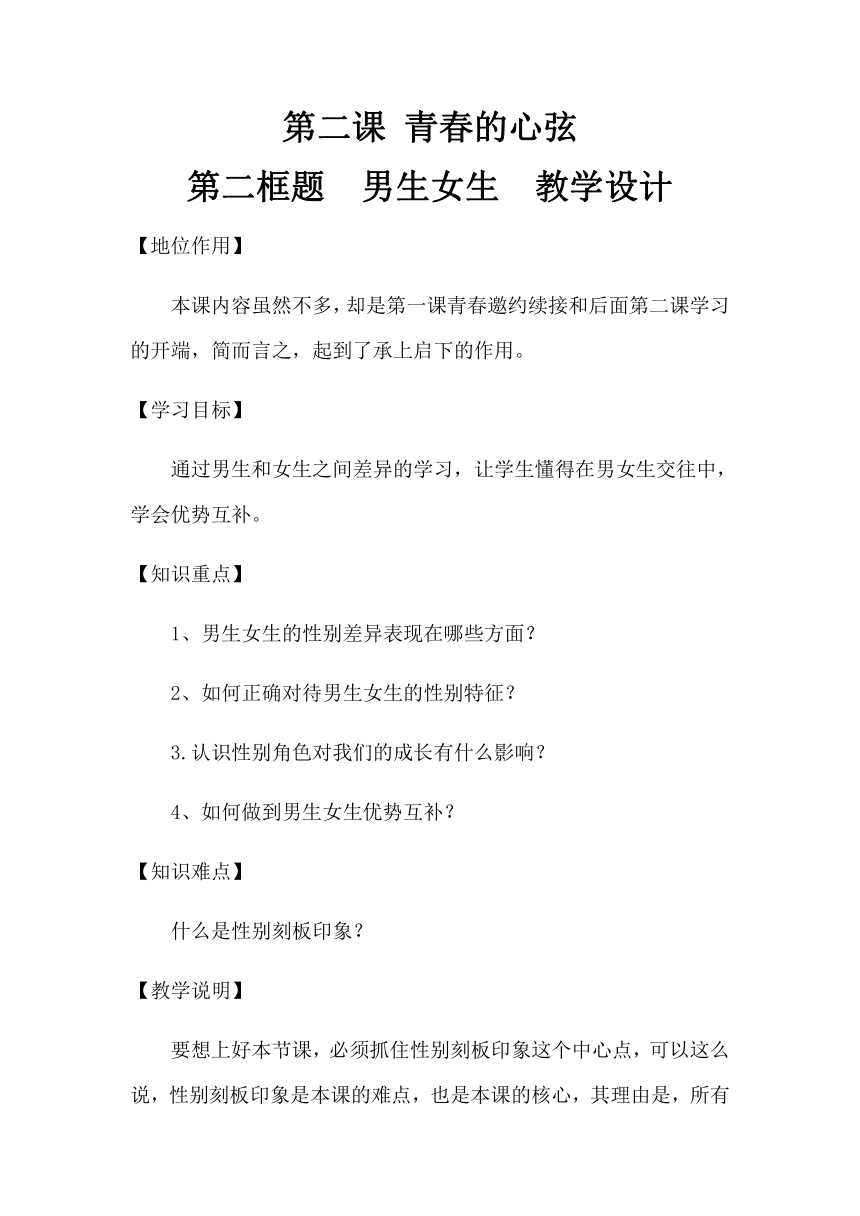 第二课 青春的心弦

第二框题　男生女生　教学设计

【地位作用】

本课内容虽然不多，却是第一课青春邀约续接和后面第二课学习的开端，简而言之，起到了承上启下的作用。

【学习目标】

通过男生和女生之间差异的学习，让学生懂得在男女生交往中，学会优势互补。

【知识重点】

1、男生女生的性别差异表现在哪些方面？

2、如何正确对待男生女生的性别特征？

3.认识性别角色对我们的成长有什么影响？

4、如何做到男生女生优势互补？

【知识难点】

什么是性别刻板印象？

【教学说明】

要想上好本节课，必须抓住性别刻板印象这个中心点，可以这么说，性别刻板印象是本课的难点，也是本课的核心，其理由是，所有